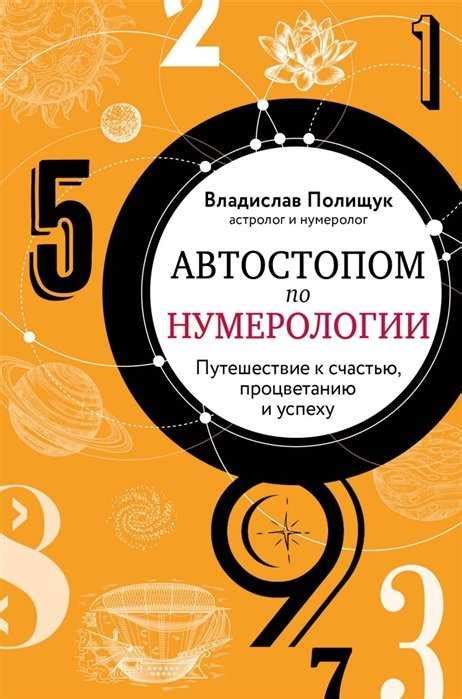 2

1

5

Владислав Полищук
астролог и нумеролог

АВТОСТОПОМ
по
НУМЕРОЛОГИИ

Путешествие к счастью, процветанию и успеху

8

9

3

7